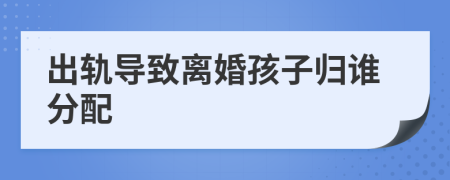 出轨导致离婚孩子归谁分配